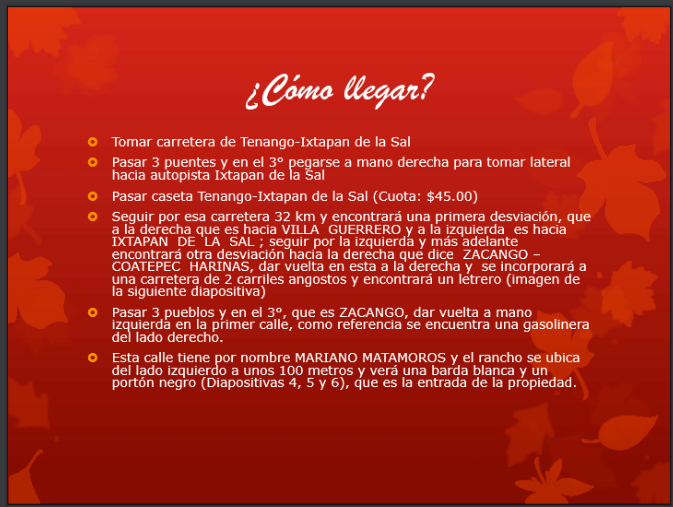 ¿Cómo llegar?

• Tomar carretera de Tenango-Ixtapan de la Sal
• Pasar 3 puentes y en el 3° pegarse a mano derecha para tomar lateral hacia autopista Ixtapan de la Sal
• Pasar caseta Tenango-Ixtapan de la Sal (Cuota: $45.00)
• Seguir por esa carretera 32 km y encontrará una primera desviación, que a la derecha que es hacia VILLA GUERRERO y a la izquierda es hacia IXTAPAN DE LA SAL ; seguir por la izquierda y más adelante encontrará otra desviación hacia la derecha que dice ZACANGO – COATEPEC HARINAS, dar vuelta en esta a la derecha y se incorporará a una carretera de 2 carriles angostos y encontrará un letrero (imagen de la siguiente diapositiva)
• Pasar 3 pueblos y en el 3°, que es ZACANGO, dar vuelta a mano izquierda en la primer calle, como referencia se encuentra una gasolinera del lado derecho.
• Esta calle tiene por nombre MARIANO MATAMOROS y el rancho se ubica del lado izquierdo a unos 100 metros y verá una barda blanca y un portón negro (Diapositivas 4, 5 y 6), que es la entrada de la propiedad.